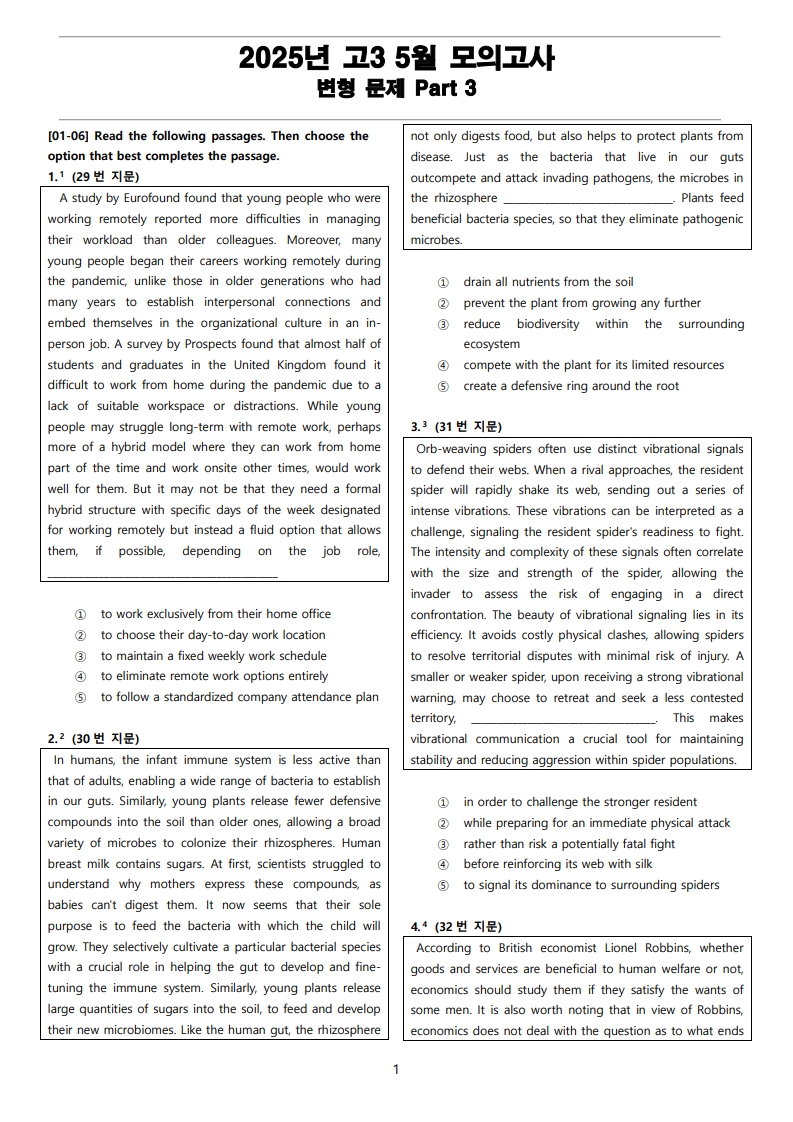 2025년 고3 5월 모의고사
변형 문제 Part 3

[01-06] Read the following passages. Then choose the option that best completes the passage.

1.$^{1}$ (29 번 지문)

A study by Eurofound found that young people who were working remotely reported more difficulties in managing their workload than older colleagues. Moreover, many young people began their careers working remotely during the pandemic, unlike those in older generations who had many years to establish interpersonal connections and embed themselves in the organizational culture in an in-person job. A survey by Prospects found that almost half of students and graduates in the United Kingdom found it difficult to work from home during the pandemic due to a lack of suitable workspace or distractions. While young people may struggle long-term with remote work, perhaps more of a hybrid model where they can work from home part of the time and work onsite other times, would work well for them. But it may not be that they need a formal hybrid structure with specific days of the week designated for working remotely but instead a fluid option that allows them, if possible, depending on the job role, ____

① to work exclusively from their home office
② to choose their day-to-day work location
③ to maintain a fixed weekly work schedule
④ to eliminate remote work options entirely
⑤ to follow a standardized company attendance plan

2.$^{2}$ (30 번 지문)

In humans, the infant immune system is less active than that of adults, enabling a wide range of bacteria to establish in our guts. Similarly, young plants release fewer defensive compounds into the soil than older ones, allowing a broad variety of microbes to colonize their rhizospheres. Human breast milk contains sugars. At first, scientists struggled to understand why mothers express these compounds, as babies can't digest them. It now seems that their sole purpose is to feed the bacteria with which the child will grow. They selectively cultivate a particular bacterial species with a crucial role in helping the gut to develop and fine-tuning the immune system. Similarly, young plants release large quantities of sugars into the soil, to feed and develop their new microbiomes. Like the human gut, the rhizosphere not only digests food, but also helps to protect plants from disease. Just as the bacteria that live in our guts outcompete and attack invading pathogens, the microbes in the rhizosphere ____. Plants feed beneficial bacteria species, so that they eliminate pathogenic microbes.

① drain all nutrients from the soil
② prevent the plant from growing any further
③ reduce biodiversity within the surrounding ecosystem
④ compete with the plant for its limited resources
⑤ create a defensive ring around the root

3.$^{3}$ (31 번 지문)

Orb-weaving spiders often use distinct vibrational signals to defend their webs. When a rival approaches, the resident spider will rapidly shake its web, sending out a series of intense vibrations. These vibrations can be interpreted as a challenge, signaling the resident spider's readiness to fight. The intensity and complexity of these signals often correlate with the size and strength of the spider, allowing the invader to assess the risk of engaging in a direct confrontation. The beauty of vibrational signaling lies in its efficiency. It avoids costly physical clashes, allowing spiders to resolve territorial disputes with minimal risk of injury. A smaller or weaker spider, upon receiving a strong vibrational warning, may choose to retreat and seek a less contested territory, ____. This makes vibrational communication a crucial tool for maintaining stability and reducing aggression within spider populations.

① in order to challenge the stronger resident
② while preparing for an immediate physical attack
③ rather than risk a potentially fatal fight
④ before reinforcing its web with silk
⑤ to signal its dominance to surrounding spiders

4.$^{4}$ (32 번 지문)

According to British economist Lionel Robbins, whether goods and services are beneficial to human welfare or not, economics should study them if they satisfy the wants of some men. It is also worth noting that in view of Robbins, economics does not deal with the question as to what ends

1